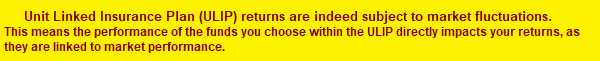 Unit Linked Insurance Plan (ULIP) returns are indeed subject to market fluctuations.
This means the performance of the funds you choose within the ULIP directly impacts your returns, as they are linked to market performance.